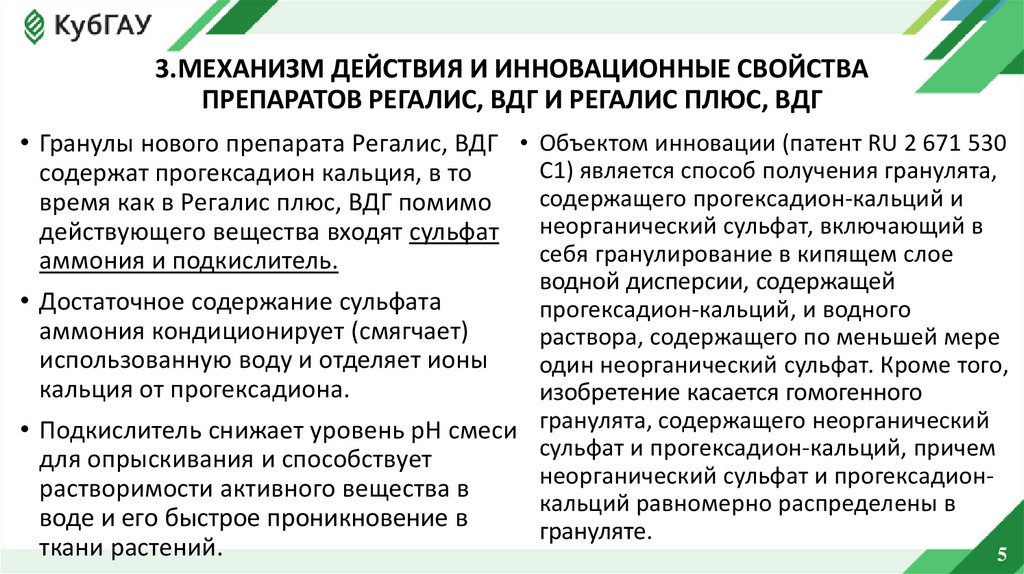 КубГАУ

3.МЕХАНИЗМ ДЕЙСТВИЯ И ИННОВАЦИОННЫЕ СВОЙСТВА ПРЕПАРАТОВ РЕГАЛИС, ВДГ И РЕГАЛИС ПЛЮС, ВДГ

• Гранулы нового препарата Регалис, ВДГ содержат прогексадион кальция, в то время как в Регалис плюс, ВДГ помимо действующего вещества входят сульфат аммония и подкислитель.

• Достаточное содержание сульфата аммония кондиционирует (смягчает) использованную воду и отделяет ионы кальция от прогексадиона.

• Подкислитель снижает уровень pH смеси для опрыскивания и способствует растворимости активного вещества в воде и его быстрое проникновение в ткани растений.

• Объектом инновации (патент RU 2 671 530 C1) является способ получения гранулята, содержащего прогексадион-кальций и неорганический сульфат, включающий в себя гранулирование в кипящем слое водной дисперсии, содержащей прогексадион-кальций, и водного раствора, содержащего по меньшей мере один неорганический сульфат. Кроме того, изобретение касается гомогенного гранулята, содержащего неорганический сульфат и прогексадион-кальций, причем неорганический сульфат и прогексадион-кальций равномерно распределены в грануляте.

5